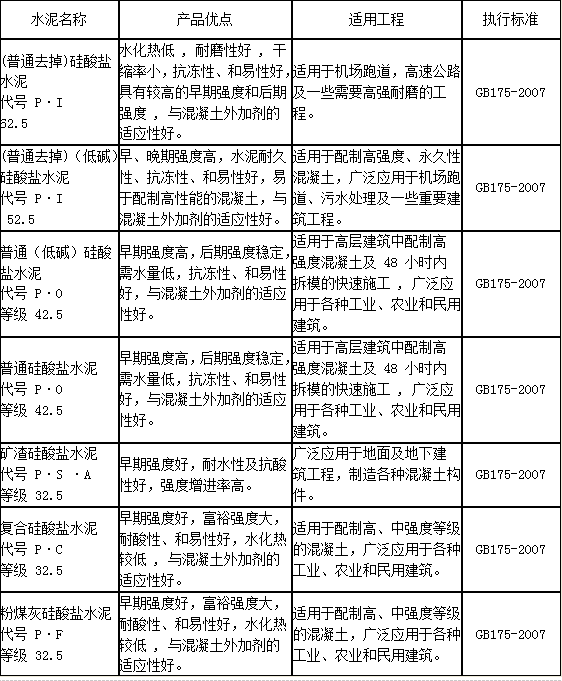 | 水泥名称 | 产品优点 | 适用工程 | 执行标准 |
|---|---|---|---|
| (普通去掉)硅酸盐水泥 代号 P·I 52.5 | 水化热低，耐磨性好，干缩率小，抗冻性、和易性好，具有较高的早期强度和后期强度，与混凝土外加剂的适应性好。 | 适用于机场跑道，高速公路及一些需要高强耐磨的工程。 | GB175-2007 |
| (普通去掉)(低碱)硅酸盐水泥 代号 P·I 52.5 | 早、晚期强度高，水泥耐久性、抗冻性、和易性好，易于配制高性能的混凝土，与混凝土外加剂的适应性好。 | 适用于配制高强度、永久性混凝土，广泛应用于机场跑道、污水处理及一些重要建筑工程。 | GB175-2007 |
| 普通（低碱）硅酸盐水泥 代号 P·O 等级 42.5 | 早期强度高，后期强度稳定，需水量低，抗冻性、和易性好，与混凝土外加剂的适应性好。 | 适用于高层建筑中配制高强度混凝土及 48 小时内拆模的快速施工，广泛应用于各种工业、农业和民用建筑。 | GB175-2007 |
| 普通硅酸盐水泥 代号 P·O 等级 42.5 | 早期强度高，后期强度稳定，需水量低，抗冻性、和易性好，与混凝土外加剂的适应性好。 | 适用于高层建筑中配制高强度混凝土及 48 小时内拆模的快速施工，广泛应用于各种工业、农业和民用建筑。 | GB175-2007 |
| 矿渣硅酸盐水泥 代号 P·S ·A 等级 32.5 | 早期强度好，耐水性及抗酸性好，强度增进率高。 | 广泛应用于地面及地下建筑工程，制造各种混凝土构件。 | GB175-2007 |
| 复合硅酸盐水泥 代号 P·C 等级 32.5 | 早期强度好，富裕强度大，耐酸性、和易性好，水化热较低，与混凝土外加剂的适应性好。 | 适用于配制高、中强度等级的混凝土，广泛应用于各种工业、农业和民用建筑。 | GB175-2007 |
| 粉煤灰硅酸盐水泥 代号 P·F 等级 32.5 | 早期强度好，富裕强度大，耐酸性、和易性好，水化热较低，与混凝土外加剂的适应性好。 | 适用于配制高、中强度等级的混凝土，广泛应用于各种工业、农业和民用建筑。 | GB175-2007 |